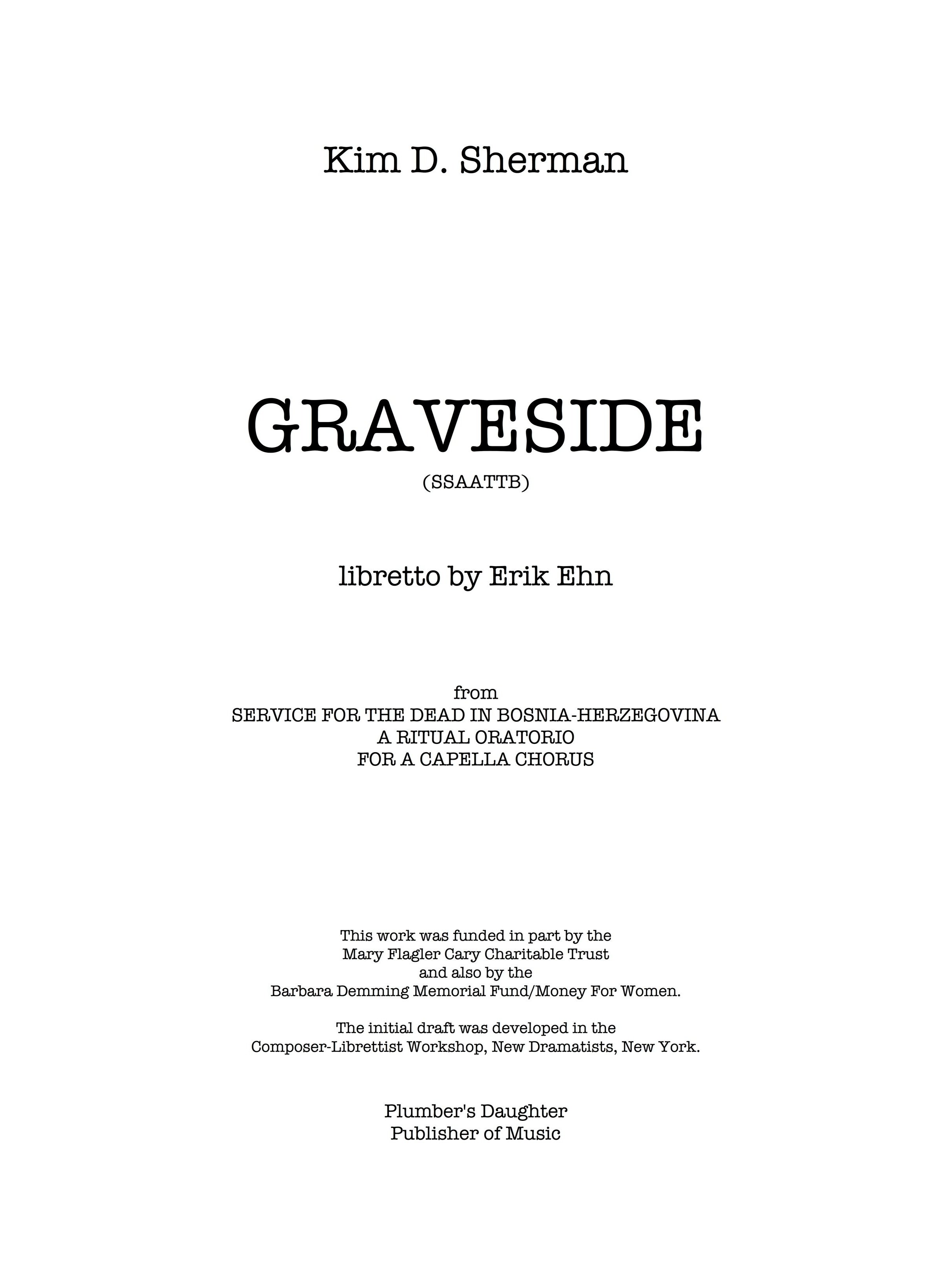 Kim D. Sherman

GRAVESIDE
(SSAATTB)

libretto by Erik Ehn

from
SERVICE FOR THE DEAD IN BOSNIA-HERZEGOVINA
A RITUAL ORATORIO
FOR A CAPELLA CHORUS

This work was funded in part by the
Mary Flagler Cary Charitable Trust
and also by the
Barbara Demming Memorial Fund/Money For Women.

The initial draft was developed in the
Composer-Librettist Workshop, New Dramatists, New York.

Plumber's Daughter
Publisher of Music